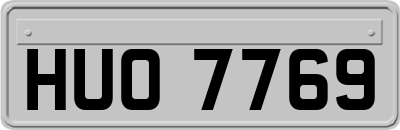 HUO 7769